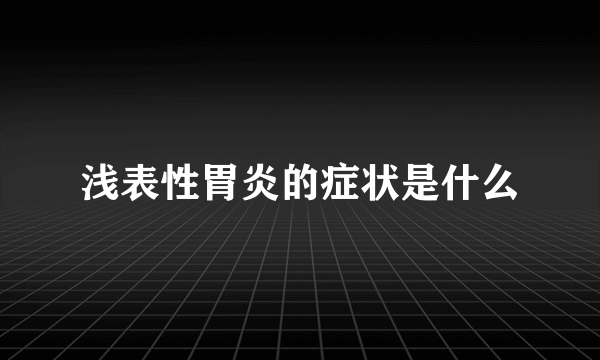 浅表性胃炎的症状是什么